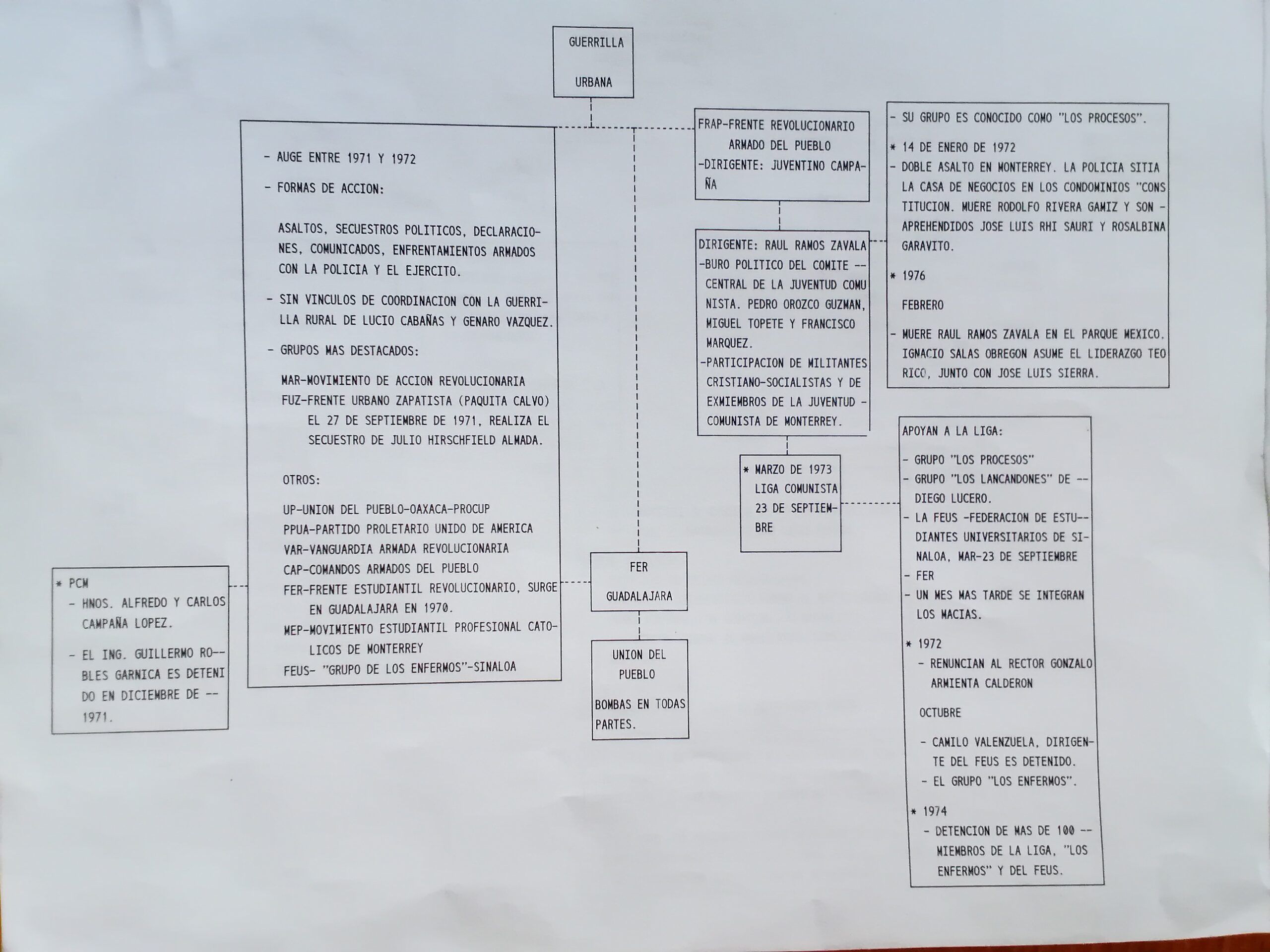 GUERRILLA

URBANA

- AUGE ENTRE 1971 Y 1972

- FORMAS DE ACCION:

ASALTOS, SECUESTROS POLITICOS, DECLARACIONES, COMUNICADOS, ENFRENTAMIENTOS ARMADOS CON LA POLICIA Y EL EJERCITO.

- SIN VINCULOS DE COORDINACION CON LA GUERRILLA RURAL DE LUCIO CABAÑAS Y GENARO VAZQUEZ.

- GRUPOS MAS DESTACADOS:

MAR-MOVIMIENTO DE ACCION REVOLUCIONARIA
FUZ-FRENTE URBANO ZAPATISTA (PAQUITA CALVO) EL 27 DE SEPTIEMBRE DE 1971, REALIZA EL SECUESTRO DE JULIO HIRSCHFIELD ALMADA.

OTROS:

UP-UNION DEL PUEBLO-OAXACA-PROCUP
PPUA-PARTIDO PROLETARIO UNIDO DE AMERICA
VAR-VANGUARDIA ARMADA REVOLUCIONARIA
CAP-COMANDOS ARMADOS DEL PUEBLO
FER-FRENTE ESTUDIANTIL REVOLUCIONARIO, SURGE EN GUADALAJARA EN 1970.
MEP-MOVIMIENTO ESTUDIANTIL PROFESIONAL CATOLICOS DE MONTERREY
FEUS- "GRUPO DE LOS ENFERMOS"-SINALOA

* PCM
- HNOS. ALFREDO Y CARLOS CAMPAÑA LOPEZ.
- EL ING. GUILLERMO ROBLES GARNICA ES DETENIDO EN DICIEMBRE DE -- 1971.

FER

GUADALAJARA

UNION DEL PUEBLO

BOMBAS EN TODAS PARTES.

FRAP-FRENTE REVOLUCIONARIO ARMADO DEL PUEBLO
-DIRIGENTE: JUVENTINO CAMPAÑA

DIRIGENTE: RAUL RAMOS ZAVALA
-BURO POLITICO DEL COMITE -- CENTRAL DE LA JUVENTUD COMUNISTA. PEDRO OROZCO GUZMAN, MIGUEL TOPETE Y FRANCISCO MARQUEZ.
-PARTICIPACION DE MILITANTES CRISTIANO-SOCIALISTAS Y DE EXMIEMBROS DE LA JUVENTUD - COMUNISTA DE MONTERREY.

* MARZO DE 1973 LIGA COMUNISTA 23 DE SEPTIEMBRE

- SU GRUPO ES CONOCIDO COMO "LOS PROCESOS".
* 14 DE ENERO DE 1972
- DOBLE ASALTO EN MONTERREY. LA POLICIA SITIA LA CASA DE NEGOCIOS EN LOS CONDOMINIOS "CONSTITUCION. MUERE RODOLFO RIVERA GAMIZ Y SON - APREHENDIDOS JOSE LUIS RHI SAURI Y ROSALBINA GARAVITO.
* 1976

FEBRERO

- MUERE RAUL RAMOS ZAVALA EN EL PARQUE MEXICO. IGNACIO SALAS OBREGON ASUME EL LIDERAZGO TEORICO, JUNTO CON JOSE LUIS SIERRA.

APOYAN A LA LIGA:

- GRUPO "LOS PROCESOS"
- GRUPO "LOS LANCANDONES" DE -- DIEGO LUCERO.
- LA FEUS -FEDERACION DE ESTUDIANTES UNIVERSITARIOS DE SINALOA, MAR-23 DE SEPTIEMBRE
- FER
- UN MES MAS TARDE SE INTEGRAN LOS MACIAS.

* 1972
- RENUNCIAN AL RECTOR GONZALO ARMIENTA CALDERON

OCTUBRE

- CAMILO VALENZUELA, DIRIGENTE DEL FEUS ES DETENIDO.
- EL GRUPO "LOS ENFERMOS".

* 1974
- DETENCION DE MAS DE 100 -- MIEMBROS DE LA LIGA, "LOS ENFERMOS" Y DEL FEUS.